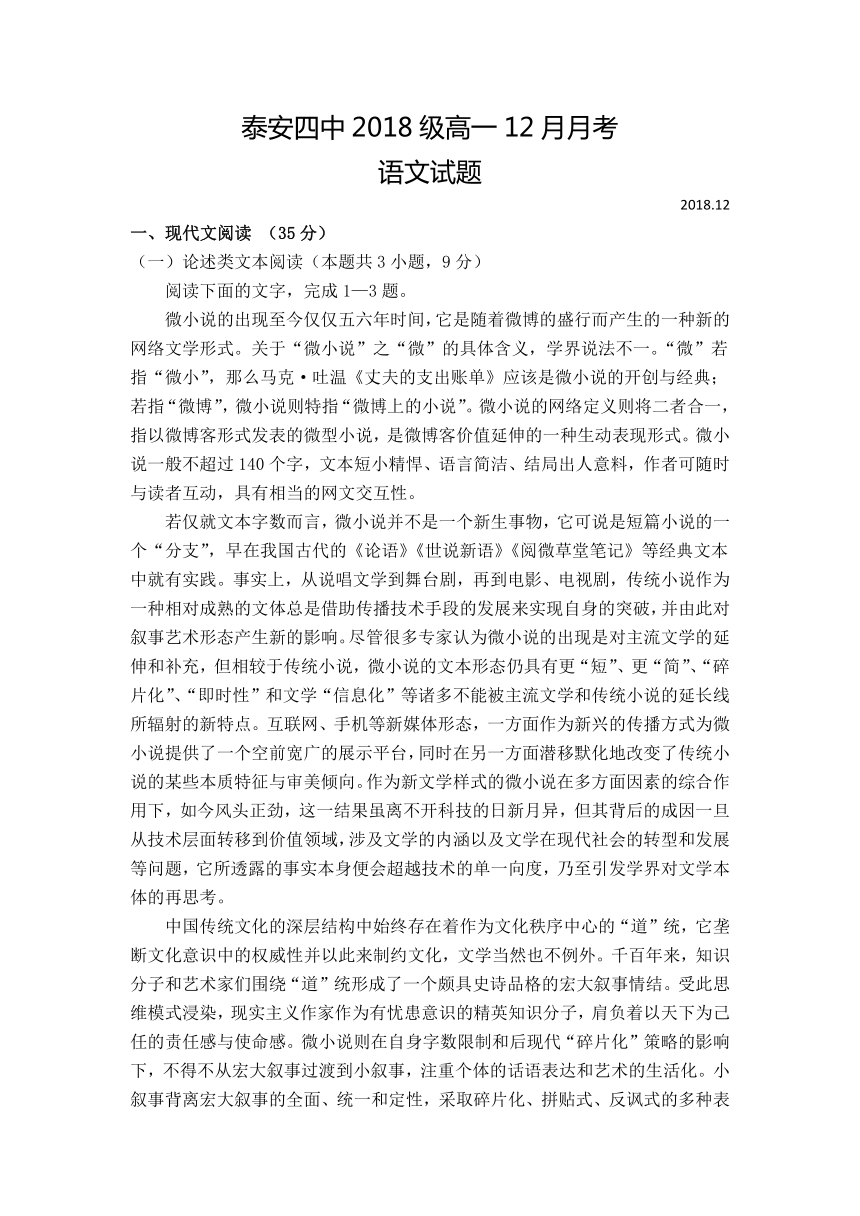 泰安四中 2018 级高一 12 月月考
语文试题

2018.12

一、现代文阅读 （35 分）

（一）论述类文本阅读（本题共 3 小题，9 分）

阅读下面的文字，完成 1—3 题。

微小说的出现至今仅仅五六年时间，它是随着微博的盛行而产生的一种新的网络文学形式。关于“微小说”之“微”的具体含义，学界说法不一。“微”若指“微小”，那么马克·吐温《丈夫的支出账单》应该是微小说的开创与经典；若指“微博”，微小说则特指“微博上的小说”。微小说的网络定义则将二者合一，指以微博客形式发表的微型小说，是微博客价值延伸的一种生动表现形式。微小说一般不超过 140 个字，文本短小精悍、语言简洁、结局出人意料，作者可随时与读者互动，具有相当的网文交互性。

若仅就文本字数而言，微小说并不是一个新生事物，它可说是短篇小说的一个“分支”，早在我国古代的《论语》《世说新语》《阅微草堂笔记》等经典文本中就有实践。事实上，从说唱文学到舞台剧，再到电影、电视剧，传统小说作为一种相对成熟的文体总是借助传播技术手段的发展来实现自身的突破，并由此对叙事艺术形态产生新的影响。尽管很多专家认为微小说的出现是对主流文学的延伸和补充，但相较于传统小说，微小说的文本形态仍具有更“短”、更“简”、“碎片化”、“即时性”和文学“信息化”等诸多不能被主流文学和传统小说的延长线所辐射的新特点。互联网、手机等新媒体形态，一方面作为新兴的传播方式为微小说提供了一个空前宽广的展示平台，同时在另一方面潜移默化地改变了传统小说的某些本质特征与审美倾向。作为新文学样式的微小说在多方面因素的综合作用下，如今风头正劲，这一结果虽离不开科技的日新月异，但其背后的成因一旦从技术层面转移到价值领域，涉及文学的内涵以及文学在现代社会的转型和发展等问题，它所透露的事实本身便会超越技术的单一向度，乃至引发学界对文学本体的再思考。

中国传统文化的深层结构中始终存在着作为文化秩序中心的“道”统，它垄断文化意识中的权威性并以此来制约文化，文学当然也不例外。千百年来，知识分子和艺术家们围绕“道”统形成了一个颇具史诗品格的宏大叙事情结。受此思维模式浸染，现实主义作家作为有忧患意识的精英知识分子，肩负着以天下为己任的责任感与使命感。微小说则在自身字数限制和后现代“碎片化”策略的影响下，不得不从宏大叙事过渡到小叙事，注重个体的话语表达和艺术的生活化。小叙事背离宏大叙事的全面、统一和定性，采取碎片化、拼贴式、反讽式的多种表